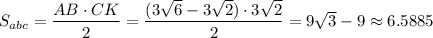 $S_{abc} = \frac{AB \cdot CK}{2} = \frac{(3\sqrt{6} - 3\sqrt{2}) \cdot 3\sqrt{2}}{2} = 9\sqrt{3} - 9 \approx 6.5885$